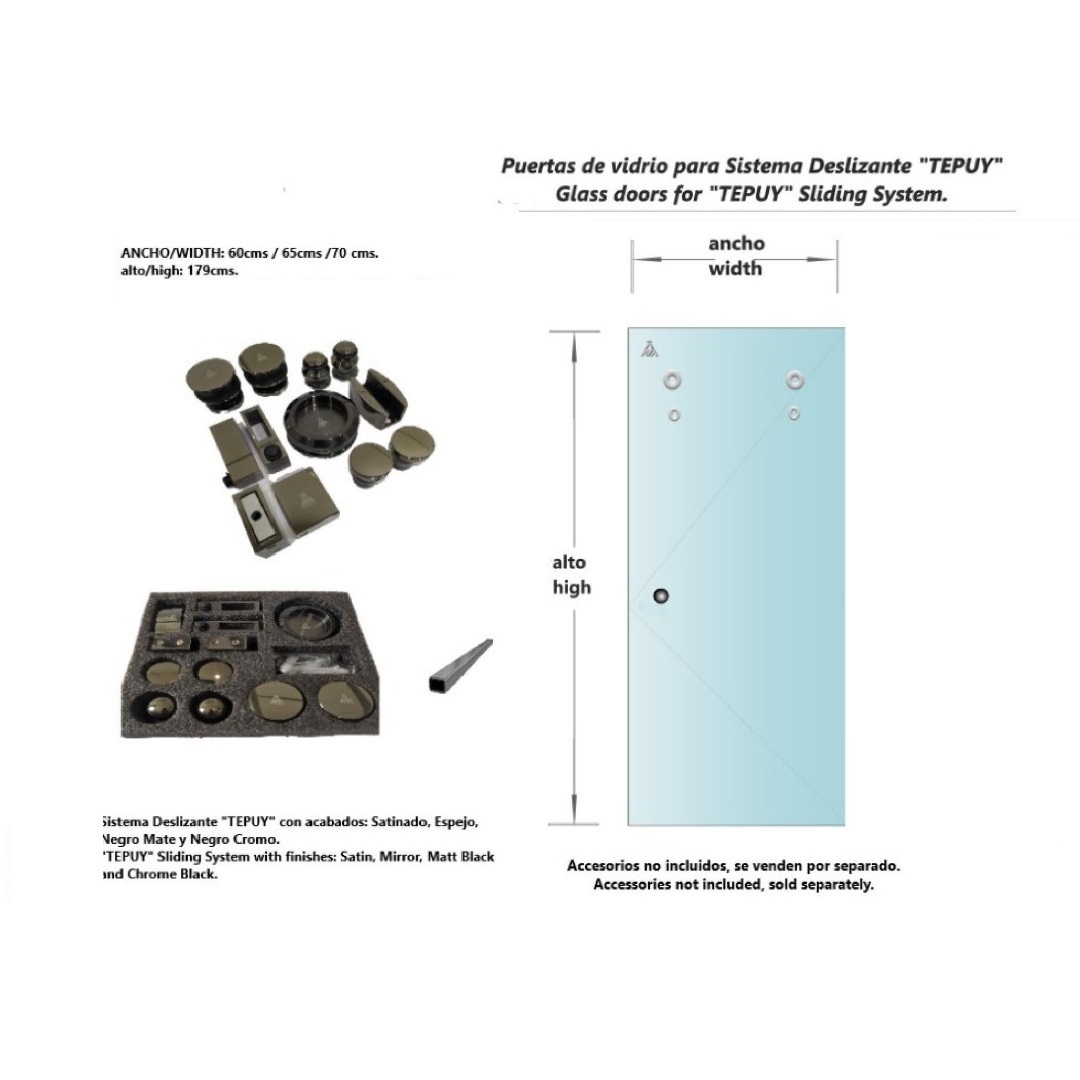 Puertas de vidrio para Sistema Deslizante "TEPUY"
Glass doors for "TEPUY" Sliding System.

ANCHO/WIDTH: 60cms / 65cms /70 cms.
alto/high: 179cms.

ancho
width

alto
high

Sistema Deslizante "TEPUY" con acabados: Satinado, Espejo, Negro Mate y Negro Cromo.
"TEPUY" Sliding System with finishes: Satin, Mirror, Matt Black and Chrome Black.

Accesorios no incluidos, se venden por separado.
Accessories not included, sold separately.